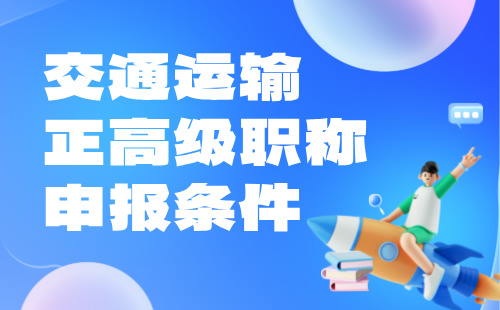 交通运输
正高级职称
申报条件